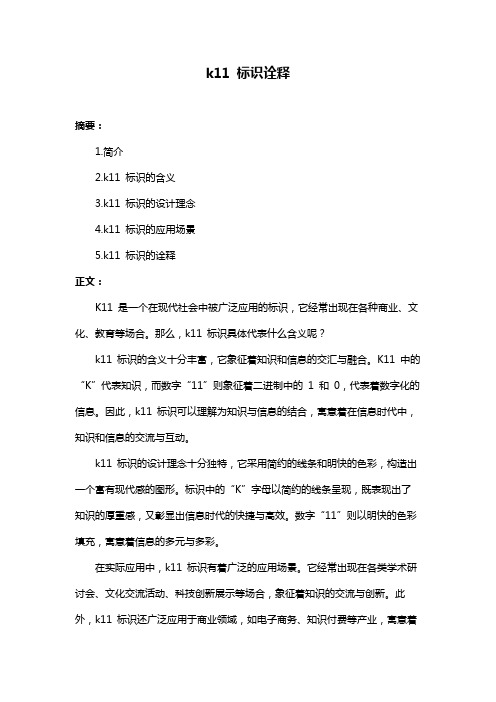 k11 标识诠释

摘要：

1.简介

2.k11 标识的含义

3.k11 标识的设计理念

4.k11 标识的应用场景

5.k11 标识的诠释

正文：

K11 是一个在现代社会中被广泛应用的标识，它经常出现在各种商业、文化、教育等场合。那么，k11 标识具体代表什么含义呢？

k11 标识的含义十分丰富，它象征着知识和信息的交汇与融合。K11 中的“K”代表知识，而数字“11”则象征着二进制中的 1 和 0，代表着数字化的信息。因此，k11 标识可以理解为知识与信息的结合，寓意着在信息时代中，知识和信息的交流与互动。

k11 标识的设计理念十分独特，它采用简约的线条和明快的色彩，构造出一个富有现代感的图形。标识中的“K”字母以简约的线条呈现，既表现出了知识的厚重感，又彰显出信息时代的快捷与高效。数字“11”则以明快的色彩填充，寓意着信息的多元与多彩。

在实际应用中，k11 标识有着广泛的应用场景。它经常出现在各类学术研讨会、文化交流活动、科技创新展示等场合，象征着知识的交流与创新。此外，k11 标识还广泛应用于商业领域，如电子商务、知识付费等产业，寓意着